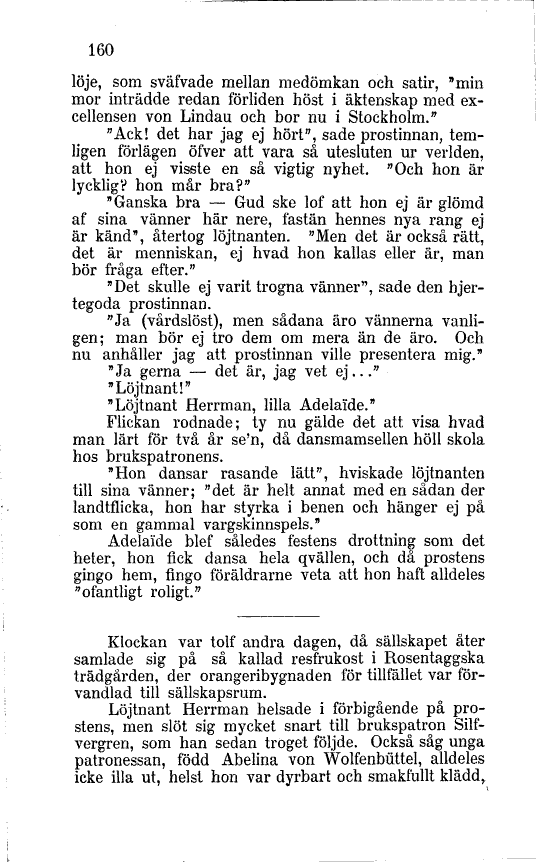 160

löje, som sväfvade mellan medömkan och satir, "min mor inträdde redan förliden höst i äktenskap med excellensen von Lindau och bor nu i Stockholm."

"Ack! det har jag ej hört", sade prostinnan, temligen förlägen öfver att vara så utesluten ur verlden, att hon ej visste en så vigtig nyhet. "Och hon är lycklig? hon mår bra?"

"Ganska bra — Gud ske lof att hon ej är glömd af sina vänner här nere, fastän hennes nya rang ej är känd", återtog löjtnanten. "Men det är också rätt, det är menniskan, ej hvad hon kallas eller är, man bör fråga efter."

"Det skulle ej varit trogna vänner", sade den hjertegoda prostinnan.

"Ja (vårdslöst), men sådana äro vännerna vanligen; man bör ej tro dem om mera än de äro. Och nu anhåller jag att prostinnan ville presentera mig."

"Ja gerna — det är, jag vet ej..."

"Löjtnant!"

"Löjtnant Herrman, lilla Adelaïde."

Flickan rodnade; ty nu gälde det att visa hvad man lärt för två år se'n, då dansmamsellen höll skola hos brukspatronens.

"Hon dansar rasande lätt", hviskade löjtnanten till sina vänner; "det är helt annat med en sådan der landtflicka, hon har styrka i benen och hänger ej på som en gammal vargskinnspels."

Adelaïde blef således festens drottning som det heter, hon fick dansa hela qvällen, och då prostens gingo hem, fingo föräldrarne veta att hon haft alldeles "ofantligt roligt."

Klockan var tolf andra dagen, då sällskapet åter samlade sig på så kallad resfrukost i Rosentaggska trädgården, der orangeribygnaden för tillfället var förvandlad till sällskapsrum.

Löjtnant Herrman helsade i förbigående på prostens, men slöt sig mycket snart till brukspatron Silfvergren, som han sedan troget följde. Också såg unga patronessan, född Abelina von Wolfenbüttel, alldeles icke illa ut, helst hon var dyrbart och smakfullt klädd,